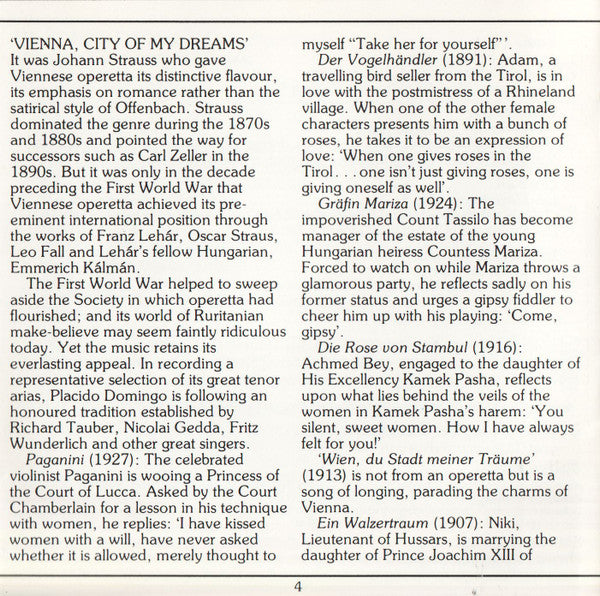 'VIENNA, CITY OF MY DREAMS'
It was Johann Strauss who gave Viennese operetta its distinctive flavour, its emphasis on romance rather than the satirical style of Offenbach. Strauss dominated the genre during the 1870s and 1880s and pointed the way for successors such as Carl Zeller in the 1890s. But it was only in the decade preceding the First World War that Viennese operetta achieved its pre-eminent international position through the works of Franz Lehár, Oscar Straus, Leo Fall and Lehár's fellow Hungarian, Emmerich Kálmán.

The First World War helped to sweep aside the Society in which operetta had flourished; and its world of Ruritanian make-believe may seem faintly ridiculous today. Yet the music retains its everlasting appeal. In recording a representative selection of its great tenor arias, Placido Domingo is following an honoured tradition established by Richard Tauber, Nicolai Gedda, Fritz Wunderlich and other great singers.

Paganini (1927): The celebrated violinist Paganini is wooing a Princess of the Court of Lucca. Asked by the Court Chamberlain for a lesson in his technique with women, he replies: 'I have kissed women with a will, have never asked whether it is allowed, merely thought to myself "Take her for yourself"'.

Der Vogelhändler (1891): Adam, a travelling bird seller from the Tirol, is in love with the postmistress of a Rhineland village. When one of the other female characters presents him with a bunch of roses, he takes it to be an expression of love: 'When one gives roses in the Tirol. . . one isn't just giving roses, one is giving oneself as well'.

Gräfin Mariza (1924): The impoverished Count Tassilo has become manager of the estate of the young Hungarian heiress Countess Mariza. Forced to watch on while Mariza throws a glamorous party, he reflects sadly on his former status and urges a gipsy fiddler to cheer him up with his playing: 'Come, gipsy'.

Die Rose von Stambul (1916): Achmed Bey, engaged to the daughter of His Excellency Kamek Pasha, reflects upon what lies behind the veils of the women in Kamek Pasha's harem: 'You silent, sweet women. How I have always felt for you!'

'Wien, du Stadt meiner Träume' (1913) is not from an operetta but is a song of longing, parading the charms of Vienna.

Ein Walzertraum (1907): Niki, Lieutenant of Hussars, is marrying the daughter of Prince Joachim XIII of

4